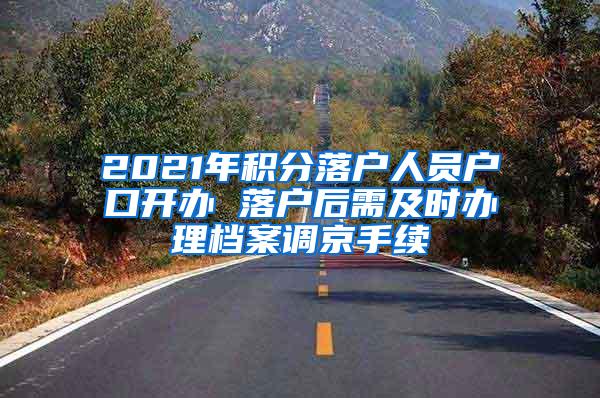 2021年积分落户人员户口开办 落户后需及时办理档案调京手续